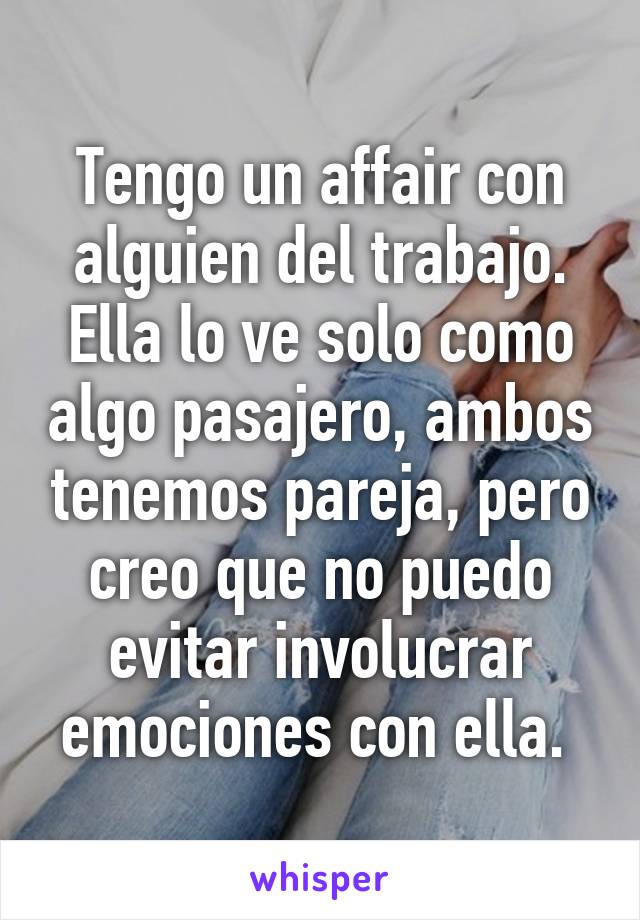 Tengo un affair con alguien del trabajo. Ella lo ve solo como algo pasajero, ambos tenemos pareja, pero creo que no puedo evitar involucrar emociones con ella.

whisper